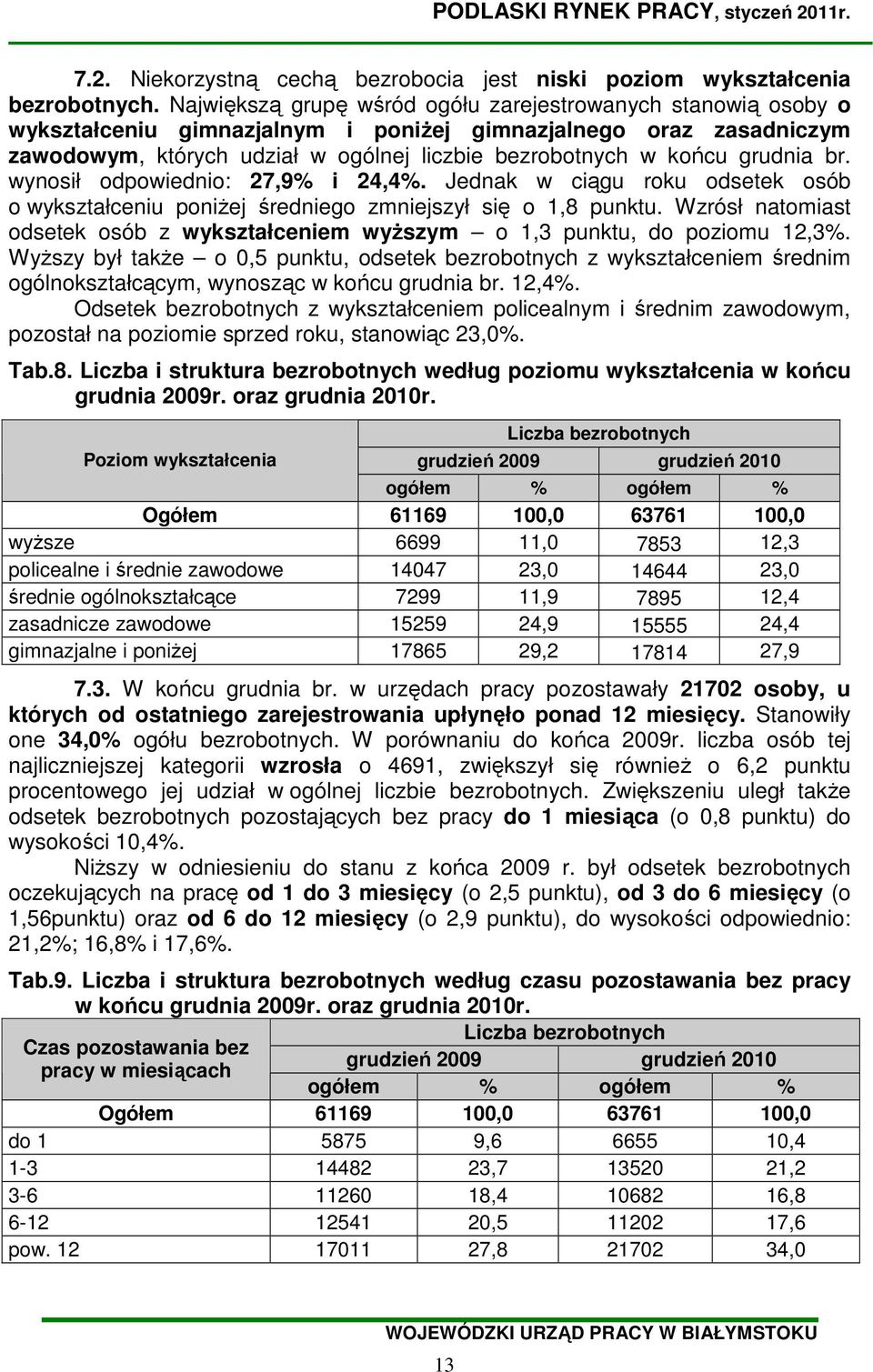 PODLASKI RYNEK PRACY, styczeń 2011r.

7.2. Niekorzystną cechą bezrobocia jest niski poziom wykształcenia bezrobotnych. Największą grupę wśród ogółu zarejestrowanych stanowią osoby o wykształceniu gimnazjalnym i poniżej gimnazjalnego oraz zasadniczym zawodowym, których udział w ogólnej liczbie bezrobotnych w końcu grudnia br. wynosił odpowiednio: 27,9% i 24,4%. Jednak w ciągu roku odsetek osób o wykształceniu poniżej średniego zmniejszył się o 1,8 punktu. Wzrósł natomiast odsetek osób z wykształceniem wyższym – o 1,3 punktu, do poziomu 12,3%. Wyższy był także – o 0,5 punktu, odsetek bezrobotnych z wykształceniem średnim ogólnokształcącym, wynosząc w końcu grudnia br. 12,4%.

Odsetek bezrobotnych z wykształceniem policealnym i średnim zawodowym, pozostał na poziomie sprzed roku, stanowiąc 23,0%.

Tab.8. Liczba i struktura bezrobotnych według poziomu wykształcenia w końcu grudnia 2009r. oraz grudnia 2010r.

| Poziom wykształcenia | Liczba bezrobotnych | | | |
|---|---|---|---|---|
| | grudzień 2009 | | grudzień 2010 | |
| | ogółem | % | ogółem | % |
| Ogółem | 61169 | 100,0 | 63761 | 100,0 |
| wyższe | 6699 | 11,0 | 7853 | 12,3 |
| policealne i średnie zawodowe | 14047 | 23,0 | 14644 | 23,0 |
| średnie ogólnokształcące | 7299 | 11,9 | 7895 | 12,4 |
| zasadnicze zawodowe | 15259 | 24,9 | 15555 | 24,4 |
| gimnazjalne i poniżej | 17865 | 29,2 | 17814 | 27,9 |

7.3. W końcu grudnia br. w urzędach pracy pozostawały 21702 osoby, u których od ostatniego zarejestrowania upłynęło ponad 12 miesięcy. Stanowiły one 34,0% ogółu bezrobotnych. W porównaniu do końca 2009r. liczba osób tej najliczniejszej kategorii wzrosła o 4691, zwiększył się również o 6,2 punktu procentowego jej udział w ogólnej liczbie bezrobotnych. Zwiększeniu uległ także odsetek bezrobotnych pozostających bez pracy do 1 miesiąca (o 0,8 punktu) do wysokości 10,4%.

Niższy w odniesieniu do stanu z końca 2009 r. był odsetek bezrobotnych oczekujących na pracę od 1 do 3 miesięcy (o 2,5 punktu), od 3 do 6 miesięcy (o 1,56punktu) oraz od 6 do 12 miesięcy (o 2,9 punktu), do wysokości odpowiednio: 21,2%; 16,8% i 17,6%.

Tab.9. Liczba i struktura bezrobotnych według czasu pozostawania bez pracy w końcu grudnia 2009r. oraz grudnia 2010r.

| Czas pozostawania bez pracy w miesiącach | Liczba bezrobotnych | | | |
|---|---|---|---|---|
| | grudzień 2009 | | grudzień 2010 | |
| | ogółem | % | ogółem | % |
| Ogółem | 61169 | 100,0 | 63761 | 100,0 |
| do 1 | 5875 | 9,6 | 6655 | 10,4 |
| 1-3 | 14482 | 23,7 | 13520 | 21,2 |
| 3-6 | 11260 | 18,4 | 10682 | 16,8 |
| 6-12 | 12541 | 20,5 | 11202 | 17,6 |
| pow. 12 | 17011 | 27,8 | 21702 | 34,0 |

WOJEWÓDZKI URZĄD PRACY W BIAŁYMSTOKU
13